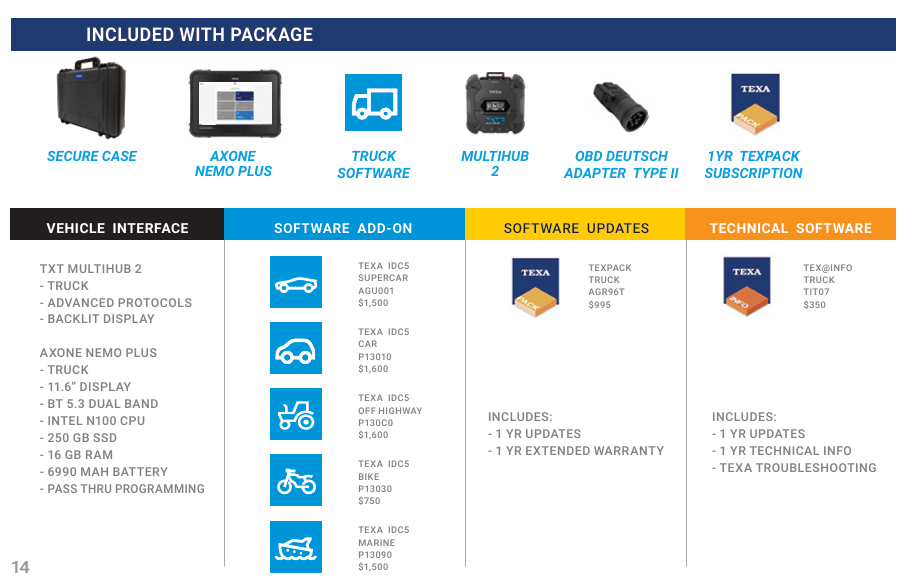 INCLUDED WITH PACKAGE

SECURE CASE

AXONE NEMO PLUS

TRUCK SOFTWARE

MULTIHUB 2

OBD DEUTSCH ADAPTER TYPE II

TEXA PACK

1YR TEXPACK SUBSCRIPTION

VEHICLE INTERFACE

TXT MULTIHUB 2
- TRUCK
- ADVANCED PROTOCOLS
- BACKLIT DISPLAY

AXONE NEMO PLUS
- TRUCK
- 11.6" DISPLAY
- BT 5.3 DUAL BAND
- INTEL N100 CPU
- 250 GB SSD
- 16 GB RAM
- 6990 MAH BATTERY
- PASS THRU PROGRAMMING

SOFTWARE ADD-ON

TEXA IDC5
SUPERCAR
AGU001
$1,500

TEXA IDC5
CAR
P13010
$1,600

TEXA IDC5
OFF HIGHWAY
P130C0
$1,600

TEXA IDC5
BIKE
P13030
$750

TEXA IDC5
MARINE
P13090
$1,500

SOFTWARE UPDATES

TEXA PACK

TEXPACK
TRUCK
AGR96T
$995

INCLUDES:
- 1 YR UPDATES
- 1 YR EXTENDED WARRANTY

TECHNICAL SOFTWARE

TEXA INFO

TEX@INFO
TRUCK
TIT07
$350

INCLUDES:
- 1 YR UPDATES
- 1 YR TECHNICAL INFO
- TEXA TROUBLESHOOTING

14